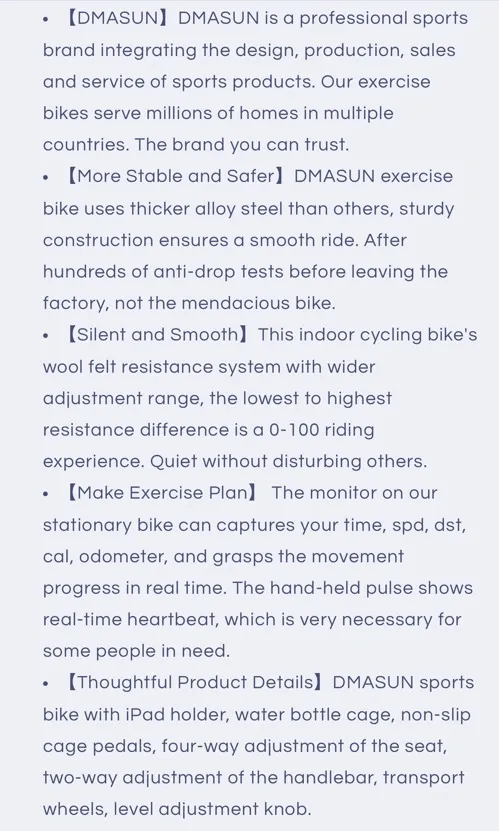 • 【DMASUN】DMASUN is a professional sports brand integrating the design, production, sales and service of sports products. Our exercise bikes serve millions of homes in multiple countries. The brand you can trust.
• 【More Stable and Safer】DMASUN exercise bike uses thicker alloy steel than others, sturdy construction ensures a smooth ride. After hundreds of anti-drop tests before leaving the factory, not the mendacious bike.
• 【Silent and Smooth】This indoor cycling bike's wool felt resistance system with wider adjustment range, the lowest to highest resistance difference is a 0-100 riding experience. Quiet without disturbing others.
• 【Make Exercise Plan】 The monitor on our stationary bike can captures your time, spd, dst, cal, odometer, and grasps the movement progress in real time. The hand-held pulse shows real-time heartbeat, which is very necessary for some people in need.
• 【Thoughtful Product Details】DMASUN sports bike with iPad holder, water bottle cage, non-slip cage pedals, four-way adjustment of the seat, two-way adjustment of the handlebar, transport wheels, level adjustment knob.